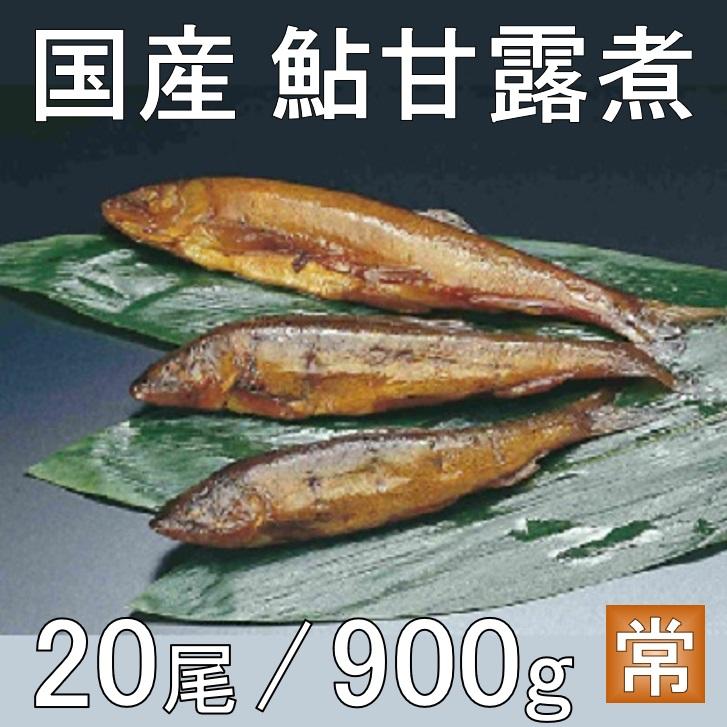 国産 鮎甘露煮

20尾／900g 常